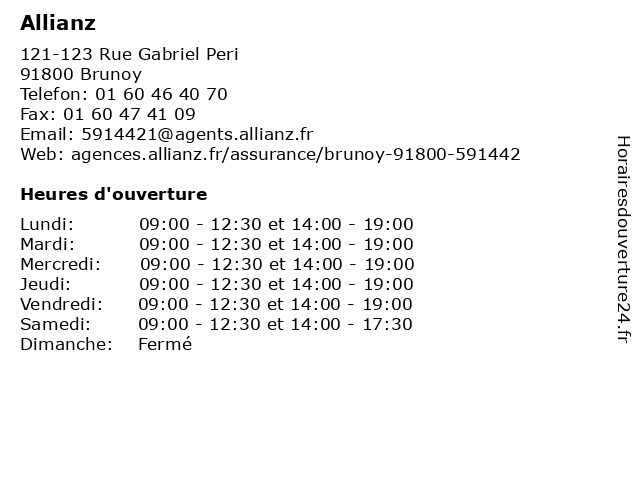 Allianz

121-123 Rue Gabriel Peri
91800 Brunoy
Telefon: 01 60 46 40 70
Fax: 01 60 47 41 09
Email: 5914421@agents.allianz.fr
Web: agences.allianz.fr/assurance/brunoy-91800-591442

Heures d'ouverture

| | |
|---|---|
| Lundi: | 09:00 - 12:30 et 14:00 - 19:00 |
| Mardi: | 09:00 - 12:30 et 14:00 - 19:00 |
| Mercredi: | 09:00 - 12:30 et 14:00 - 19:00 |
| Jeudi: | 09:00 - 12:30 et 14:00 - 19:00 |
| Vendredi: | 09:00 - 12:30 et 14:00 - 19:00 |
| Samedi: | 09:00 - 12:30 et 14:00 - 17:30 |
| Dimanche: | Fermé |

Horairesdouverture24.fr